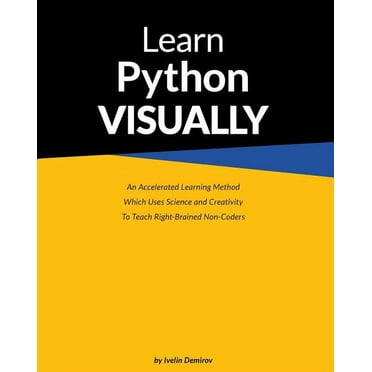 Learn
Python
VISUALLY

An Accelerated Learning Method
Which Uses Science and Creativity
To Teach Right-Brained Non-Coders

by Ivelin Demirov